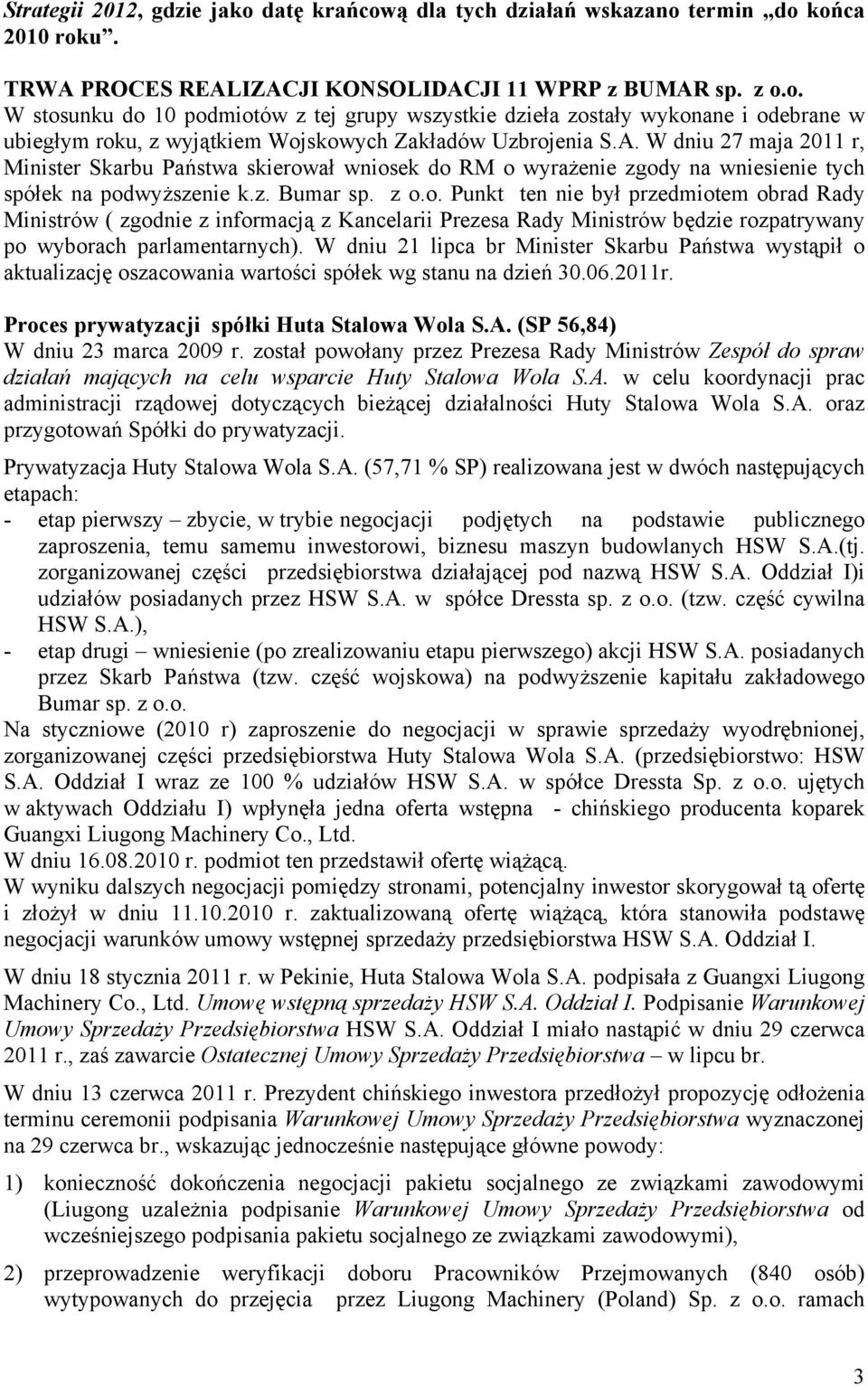 Strategii 2012, gdzie jako datę krańcową dla tych działań wskazano termin „do końca 2010 roku”.

TRWA PROCES REALIZACJI KONSOLIDACJI 11 WPRP z BUMAR sp. z o.o.
W stosunku do 10 podmiotów z tej grupy wszystkie dzieła zostały wykonane i odebrane w ubiegłym roku, z wyjątkiem Wojskowych Zakładów Uzbrojenia S.A. W dniu 27 maja 2011 r, Minister Skarbu Państwa skierował wniosek do RM o wyrażenie zgody na wniesienie tych spółek na podwyższenie k.z. Bumar sp. z o.o. Punkt ten nie był przedmiotem obrad Rady Ministrów ( zgodnie z informacją z Kancelarii Prezesa Rady Ministrów będzie rozpatrywany po wyborach parlamentarnych). W dniu 21 lipca br Minister Skarbu Państwa wystąpił o aktualizację oszacowania wartości spółek wg stanu na dzień 30.06.2011r.

Proces prywatyzacji spółki Huta Stalowa Wola S.A. (SP 56,84)
W dniu 23 marca 2009 r. został powołany przez Prezesa Rady Ministrów Zespół do spraw działań mających na celu wsparcie Huty Stalowa Wola S.A. w celu koordynacji prac administracji rządowej dotyczących bieżącej działalności Huty Stalowa Wola S.A. oraz przygotowań Spółki do prywatyzacji.

Prywatyzacja Huty Stalowa Wola S.A. (57,71 % SP) realizowana jest w dwóch następujących etapach:
- etap pierwszy – zbycie, w trybie negocjacji podjętych na podstawie publicznego zaproszenia, temu samemu inwestorowi, biznesu maszyn budowlanych HSW S.A.(tj. zorganizowanej części przedsiębiorstwa działającej pod nazwą HSW S.A. Oddział I)i udziałów posiadanych przez HSW S.A. w spółce Dressta sp. z o.o. (tzw. część cywilna HSW S.A.),
- etap drugi – wniesienie (po zrealizowaniu etapu pierwszego) akcji HSW S.A. posiadanych przez Skarb Państwa (tzw. część wojskowa) na podwyższenie kapitału zakładowego Bumar sp. z o.o.
Na styczniowe (2010 r) zaproszenie do negocjacji w sprawie sprzedaży wyodrębnionej, zorganizowanej części przedsiębiorstwa Huty Stalowa Wola S.A. (przedsiębiorstwo: HSW S.A. Oddział I wraz ze 100 % udziałów HSW S.A. w spółce Dressta Sp. z o.o. ujętych w aktywach Oddziału I) wpłynęła jedna oferta wstępna - chińskiego producenta koparek Guangxi Liugong Machinery Co., Ltd.
W dniu 16.08.2010 r. podmiot ten przedstawił ofertę wiążącą.
W wyniku dalszych negocjacji pomiędzy stronami, potencjalny inwestor skorygował tą ofertę i złożył w dniu 11.10.2010 r. zaktualizowaną ofertę wiążącą, która stanowiła podstawę negocjacji warunków umowy wstępnej sprzedaży przedsiębiorstwa HSW S.A. Oddział I.

W dniu 18 stycznia 2011 r. w Pekinie, Huta Stalowa Wola S.A. podpisała z Guangxi Liugong Machinery Co., Ltd. Umowę wstępną sprzedaży HSW S.A. Oddział I. Podpisanie Warunkowej Umowy Sprzedaży Przedsiębiorstwa HSW S.A. Oddział I miało nastąpić w dniu 29 czerwca 2011 r., zaś zawarcie Ostatecznej Umowy Sprzedaży Przedsiębiorstwa – w lipcu br.

W dniu 13 czerwca 2011 r. Prezydent chińskiego inwestora przedłożył propozycję odłożenia terminu ceremonii podpisania Warunkowej Umowy Sprzedaży Przedsiębiorstwa wyznaczonej na 29 czerwca br., wskazując jednocześnie następujące główne powody:

1) konieczność dokończenia negocjacji pakietu socjalnego ze związkami zawodowymi (Liugong uzależnia podpisanie Warunkowej Umowy Sprzedaży Przedsiębiorstwa od wcześniejszego podpisania pakietu socjalnego ze związkami zawodowymi),

2) przeprowadzenie weryfikacji doboru Pracowników Przejmowanych (840 osób) wytypowanych do przejęcia przez Liugong Machinery (Poland) Sp. z o.o. ramach

3